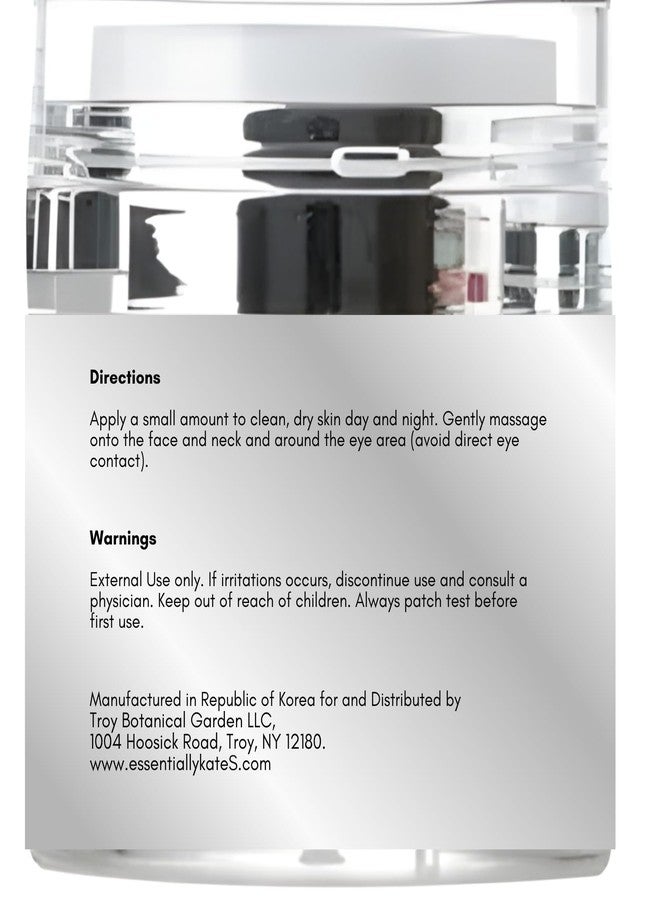 Directions

Apply a small amount to clean, dry skin day and night. Gently massage onto the face and neck and around the eye area (avoid direct eye contact).

Warnings

External Use only. If irritations occurs, discontinue use and consult a physician. Keep out of reach of children. Always patch test before first use.

Manufactured in Republic of Korea for and Distributed by
Troy Botanical Garden LLC,
1004 Hoosick Road, Troy, NY 12180.
www.essentiallykateS.com